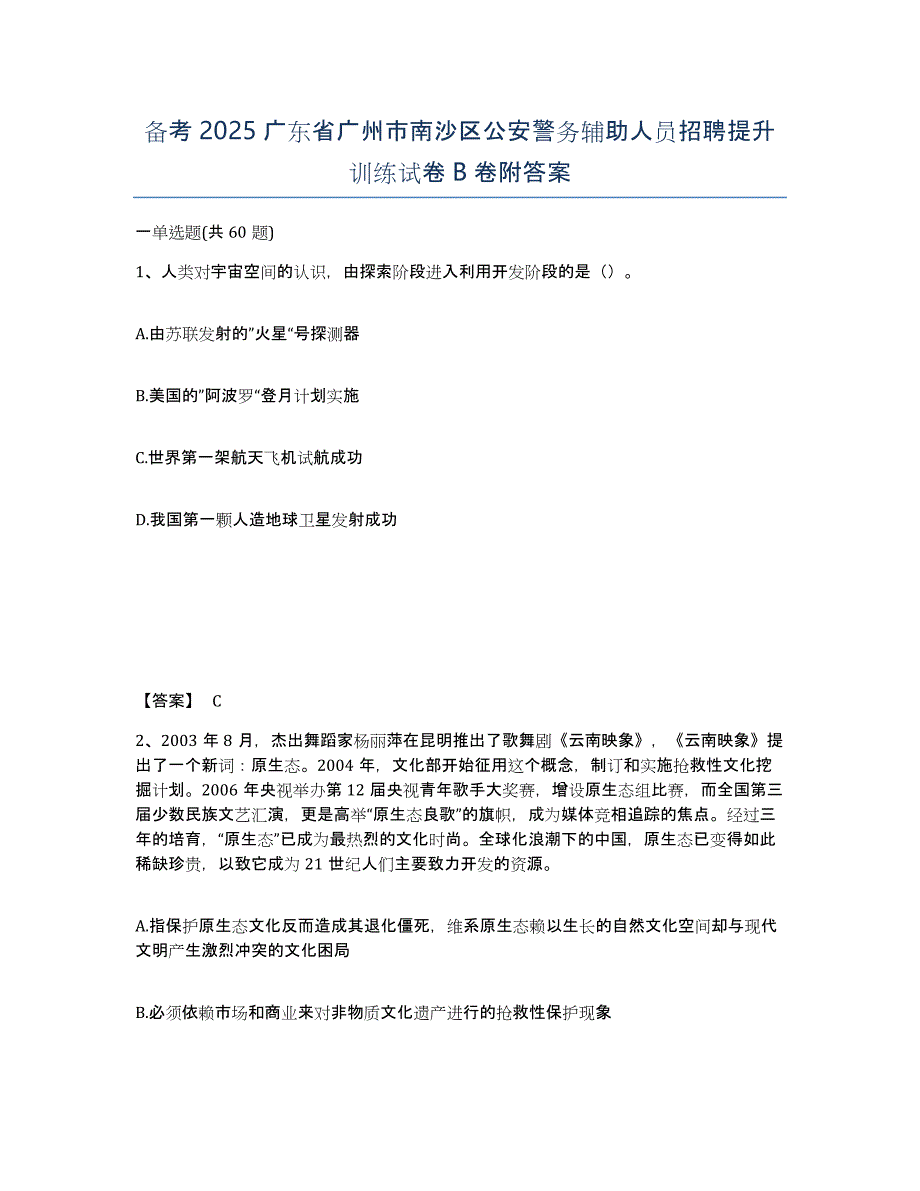 备考 2025 广东省广州市南沙区公安警务辅助人员招聘提升训练试卷 B 卷附答案

一单选题(共 60 题)

1、人类对宇宙空间的认识，由探索阶段进入利用开发阶段的是（）。

A.由苏联发射的"火星"号探测器

B.美国的"阿波罗"登月计划实施

C.世界第一架航天飞机试航成功

D.我国第一颗人造地球卫星发射成功

【答案】 C

2、2003 年 8 月，杰出舞蹈家杨丽萍在昆明推出了歌舞剧《云南映象》，《云南映象》提出了一个新词：原生态。2004 年，文化部开始征用这个概念，制订和实施抢救性文化挖掘计划。2006 年央视举办第 12 届央视青年歌手大奖赛，增设原生态组比赛，而全国第三届少数民族文艺汇演，更是高举"原生态良歌"的旗帜，成为媒体竞相追踪的焦点。经过三年的培育，"原生态"已成为最热烈的文化时尚。全球化浪潮下的中国，原生态已变得如此稀缺珍贵，以致它成为 21 世纪人们主要致力开发的资源。

A.指保护原生态文化反而造成其退化僵死，维系原生态赖以生长的自然文化空间却与现代文明产生激烈冲突的文化困局

B.必须依赖市场和商业来对非物质文化遗产进行的抢救性保护现象